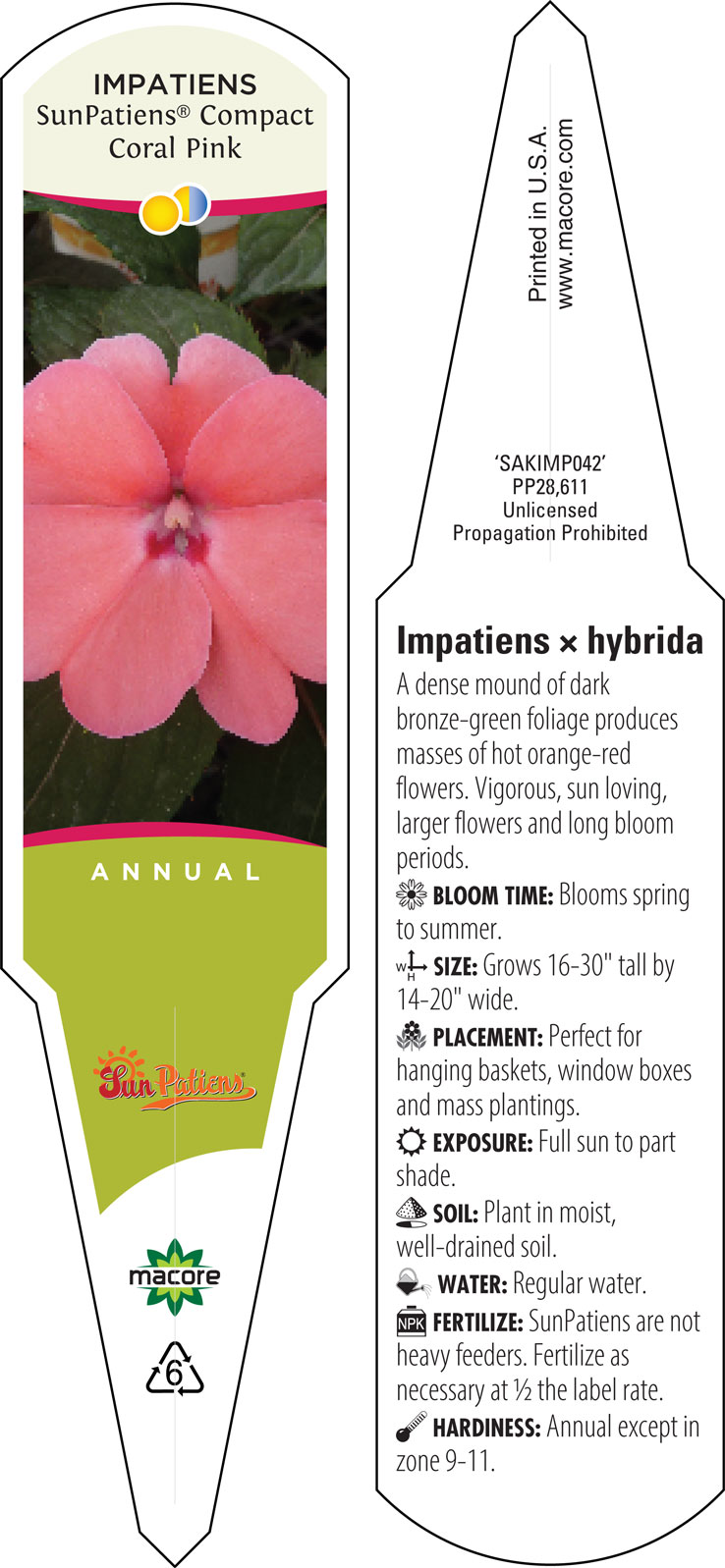 IMPATIENS
SunPatiens® Compact Coral Pink

ANNUAL

SunPatiens

macore

6

Printed in U.S.A.
www.macore.com

'SAKIMP042'
PP28,611
Unlicensed
Propagation Prohibited

Impatiens × hybrida

A dense mound of dark bronze-green foliage produces masses of hot orange-red flowers. Vigorous, sun loving, larger flowers and long bloom periods.

BLOOM TIME: Blooms spring to summer.

W H SIZE: Grows 16-30" tall by 14-20" wide.

PLACEMENT: Perfect for hanging baskets, window boxes and mass plantings.

EXPOSURE: Full sun to part shade.

SOIL: Plant in moist, well-drained soil.

WATER: Regular water.

NPK FERTILIZE: SunPatiens are not heavy feeders. Fertilize as necessary at ½ the label rate.

HARDINESS: Annual except in zone 9-11.